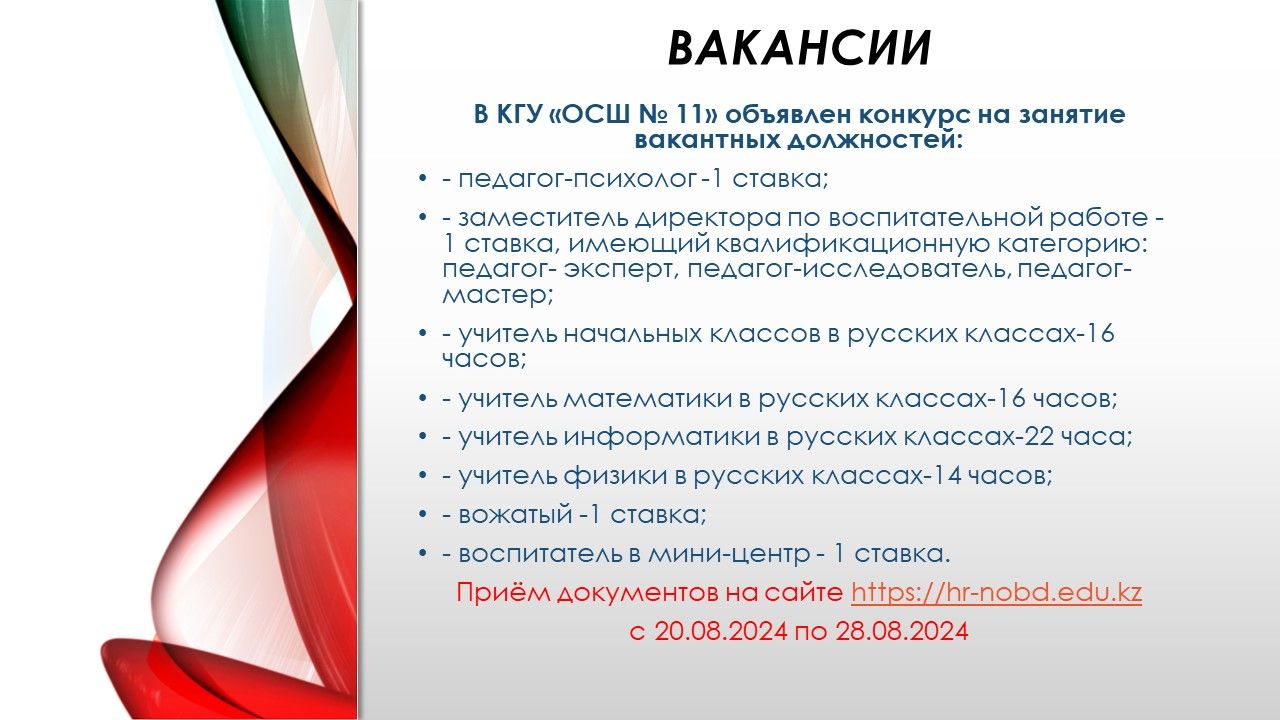 ВАКАНСИИ

В КГУ «ОСШ № 11» объявлен конкурс на занятие вакантных должностей:

• - педагог-психолог -1 ставка;
• - заместитель директора по воспитательной работе - 1 ставка, имеющий квалификационную категорию: педагог- эксперт, педагог-исследователь, педагог-мастер;
• - учитель начальных классов в русских классах-16 часов;
• - учитель математики в русских классах-16 часов;
• - учитель информатики в русских классах-22 часа;
• - учитель физики в русских классах-14 часов;
• - вожатый -1 ставка;
• - воспитатель в мини-центр - 1 ставка.

Приём документов на сайте https://hr-nobd.edu.kz
с 20.08.2024 по 28.08.2024